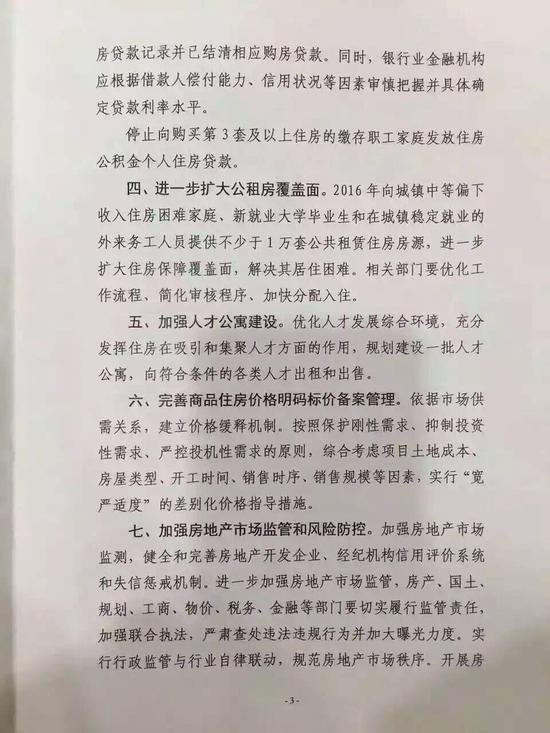 房贷款记录并已结清相应购房贷款。同时，银行业金融机构应根据借款人偿付能力、信用状况等因素审慎把握并具体确定贷款利率水平。

停止向购买第3套及以上住房的缴存职工家庭发放住房公积金个人住房贷款。

四、进一步扩大公租房覆盖面。2016年向城镇中等偏下收入住房困难家庭、新就业大学毕业生和在城镇稳定就业的外来务工人员提供不少于1万套公共租赁住房房源，进一步扩大住房保障覆盖面，解决其居住困难。相关部门要优化工作流程、简化审核程序、加快分配入住。

五、加强人才公寓建设。优化人才发展综合环境，充分发挥住房在吸引和集聚人才方面的作用，规划建设一批人才公寓，向符合条件的各类人才出租和出售。

六、完善商品住房价格明码标价备案管理。依据市场供需关系，建立价格缓释机制。按照保护刚性需求、抑制投资性需求、严控投机性需求的原则，综合考虑项目土地成本、房屋类型、开工时间、销售时序、销售规模等因素，实行“宽严适度”的差别化价格指导措施。

七、加强房地产市场监管和风险防控。加强房地产市场监测，健全和完善房地产开发企业、经纪机构信用评价系统和失信惩戒机制。进一步加强房地产市场监管，房产、国土、规划、工商、物价、税务、金融等部门要切实履行监管责任，加强联合执法，严肃查处违法违规行为并加大曝光力度。实行行政监管与行业自律联动，规范房地产市场秩序。开展房

-3-